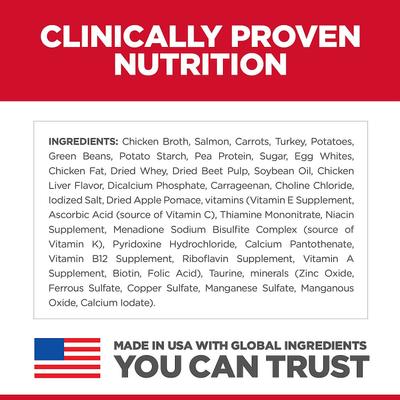 CLINICALLY PROVEN NUTRITION

INGREDIENTS: Chicken Broth, Salmon, Carrots, Turkey, Potatoes, Green Beans, Potato Starch, Pea Protein, Sugar, Egg Whites, Chicken Fat, Dried Whey, Dried Beet Pulp, Soybean Oil, Chicken Liver Flavor, Dicalcium Phosphate, Carrageenan, Choline Chloride, Iodized Salt, Dried Apple Pomace, vitamins (Vitamin E Supplement, Ascorbic Acid (source of Vitamin C), Thiamine Mononitrate, Niacin Supplement, Menadione Sodium Bisulfite Complex (source of Vitamin K), Pyridoxine Hydrochloride, Calcium Pantothenate, Vitamin B12 Supplement, Riboflavin Supplement, Vitamin A Supplement, Biotin, Folic Acid), Taurine, minerals (Zinc Oxide, Ferrous Sulfate, Copper Sulfate, Manganese Sulfate, Manganous Oxide, Calcium Iodate).

MADE IN USA WITH GLOBAL INGREDIENTS
YOU CAN TRUST